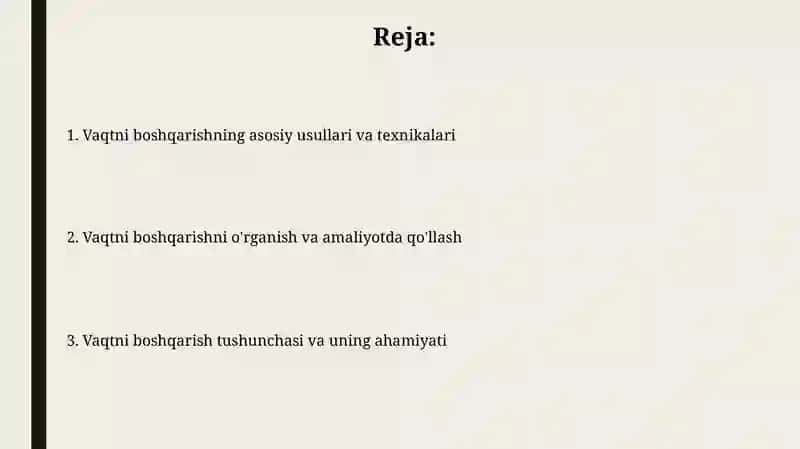 Reja:

1. Vaqtni boshqarishning asosiy usullari va texnikalari

2. Vaqtni boshqarishni o'rganish va amaliyotda qo'llash

3. Vaqtni boshqarish tushunchasi va uning ahamiyati